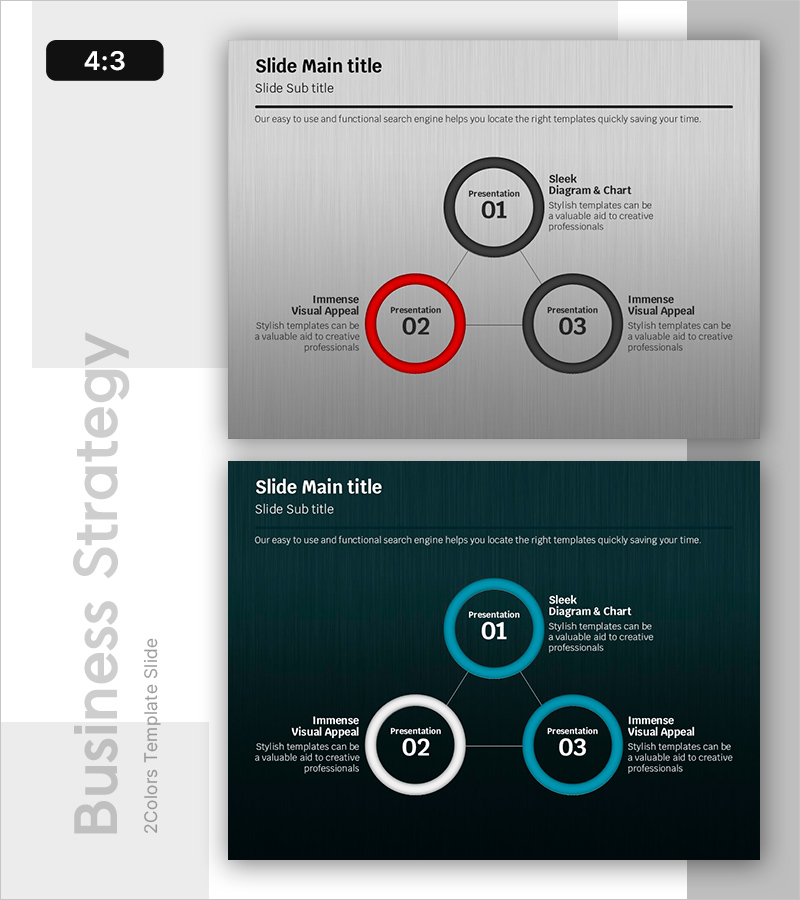 4:3

Slide Main title
Slide Sub title

Our easy to use and functional search engine helps you locate the right templates quickly saving your time.

Presentation
01

Sleek
Diagram & Chart
Stylish templates can be a valuable aid to creative professionals

Immense
Visual Appeal
Stylish templates can be a valuable aid to creative professionals

Presentation
02

Presentation
03

Immense
Visual Appeal
Stylish templates can be a valuable aid to creative professionals

Slide Main title
Slide Sub title

Our easy to use and functional search engine helps you locate the right templates quickly saving your time.

Presentation
01

Sleek
Diagram & Chart
Stylish templates can be a valuable aid to creative professionals

Immense
Visual Appeal
Stylish templates can be a valuable aid to creative professionals

Presentation
02

Presentation
03

Immense
Visual Appeal
Stylish templates can be a valuable aid to creative professionals

Business Strategy
2Colors Template Slide